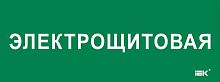 ЭЛЕКТРОЩИТОВАЯ

IEK